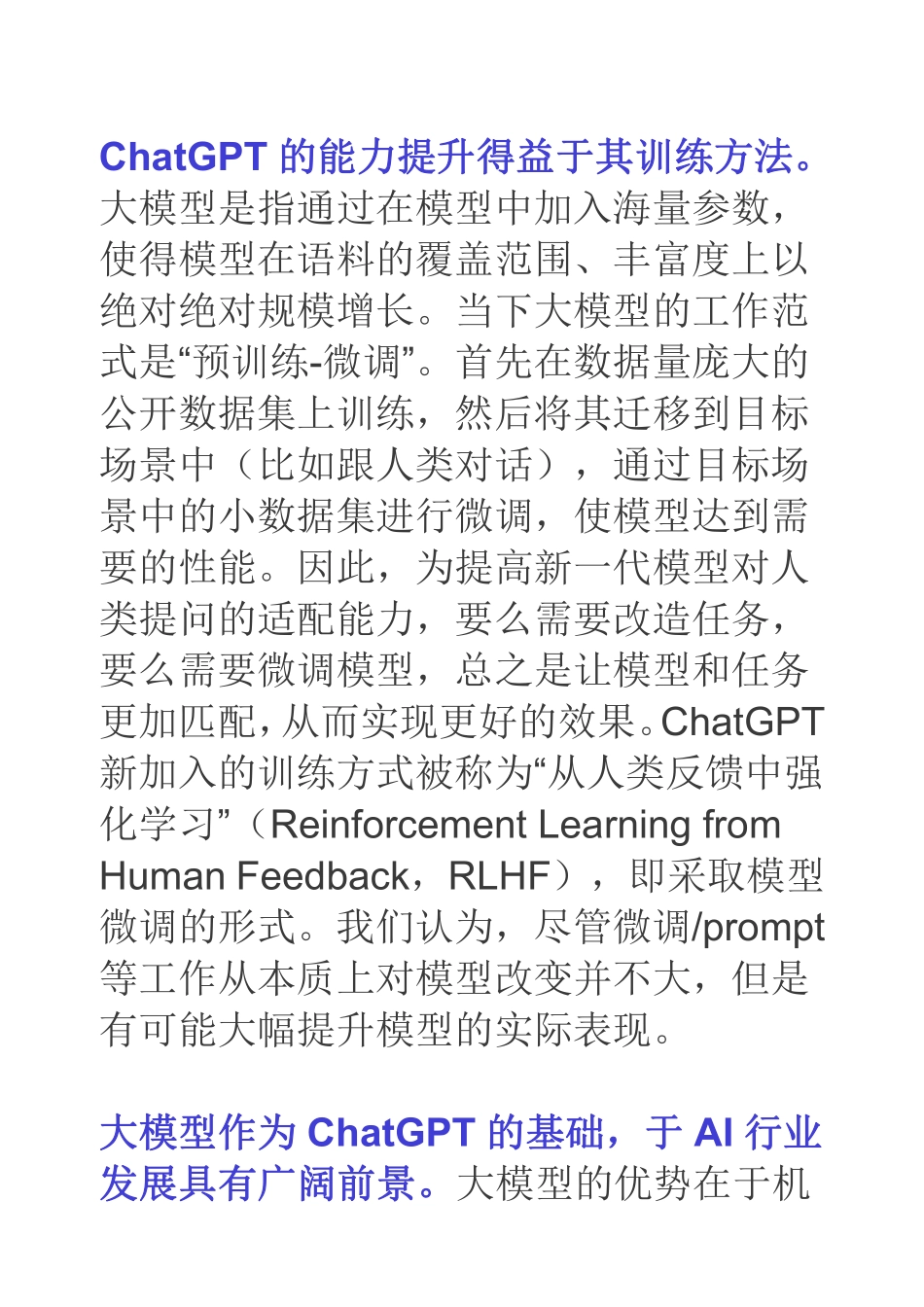 ChatGPT 的能力提升得益于其训练方法。大模型是指通过在模型中加入海量参数，使得模型在语料的覆盖范围、丰富度上以绝对绝对规模增长。当下大模型的工作范式是“预训练-微调”。首先在数据量庞大的公开数据集上训练，然后将其迁移到目标场景中（比如跟人类对话），通过目标场景中的小数据集进行微调，使模型达到需要的性能。因此，为提高新一代模型对人类提问的适配能力，要么需要改造任务，要么需要微调模型，总之是让模型和任务更加匹配，从而实现更好的效果。ChatGPT 新加入的训练方式被称为“从人类反馈中强化学习”（Reinforcement Learning from Human Feedback，RLHF），即采取模型微调的形式。我们认为，尽管微调/prompt 等工作从本质上对模型改变并不大，但是有可能大幅提升模型的实际表现。

大模型作为 ChatGPT 的基础，于 AI 行业发展具有广阔前景。大模型的优势在于机